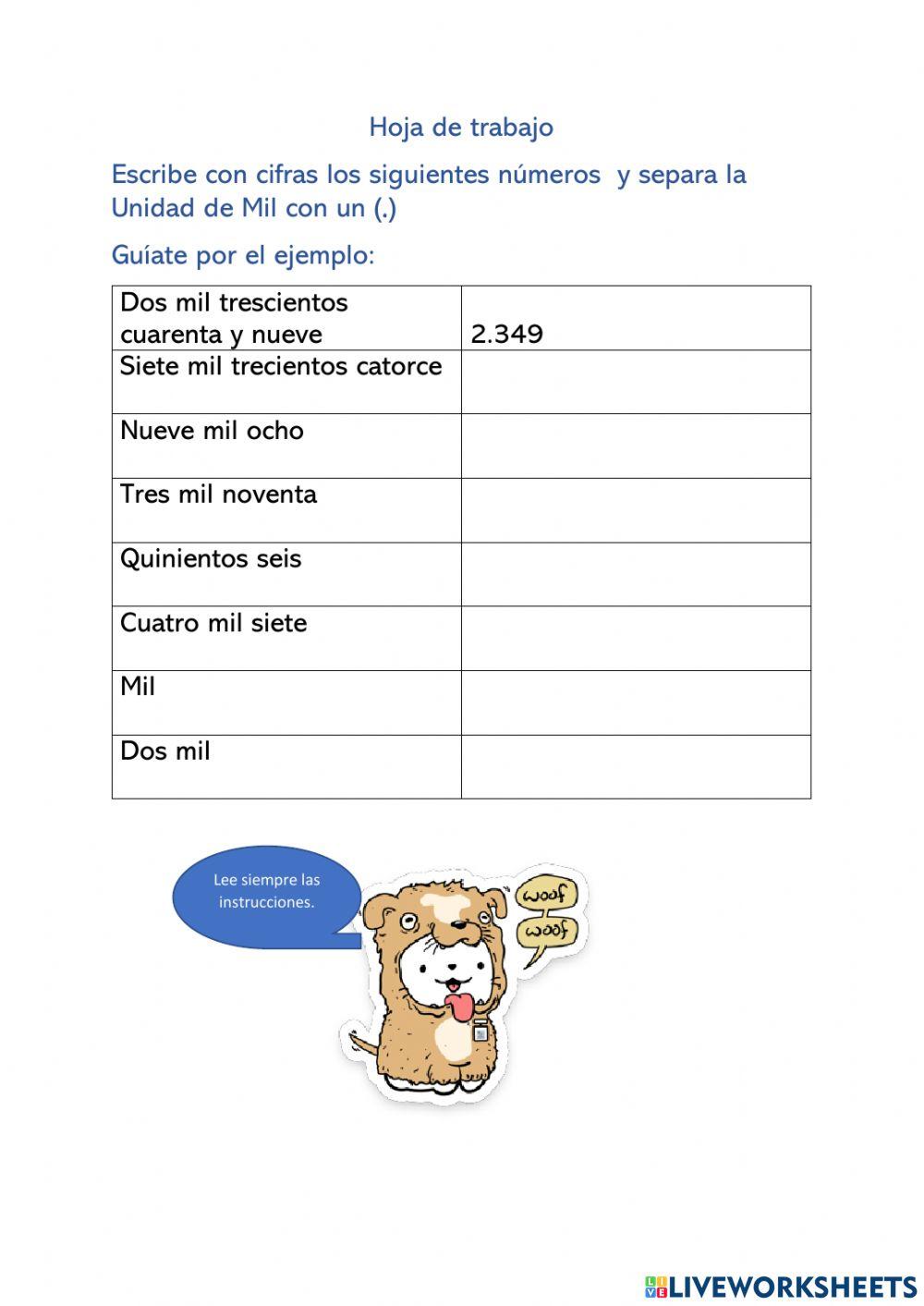 Hoja de trabajo

Escribe con cifras los siguientes números y separa la Unidad de Mil con un (.)

Guíate por el ejemplo:

| Dos mil trescientos cuarenta y nueve | 2.349 |
|---|---|
| Siete mil trecientos catorce | |
| Nueve mil ocho | |
| Tres mil noventa | |
| Quinientos seis | |
| Cuatro mil siete | |
| Mil | |
| Dos mil | |

Lee siempre las instrucciones.

woof

woof

LIVEWORKSHEETS